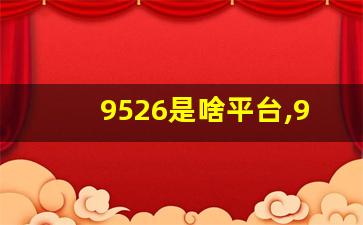 9526是啥平台,9